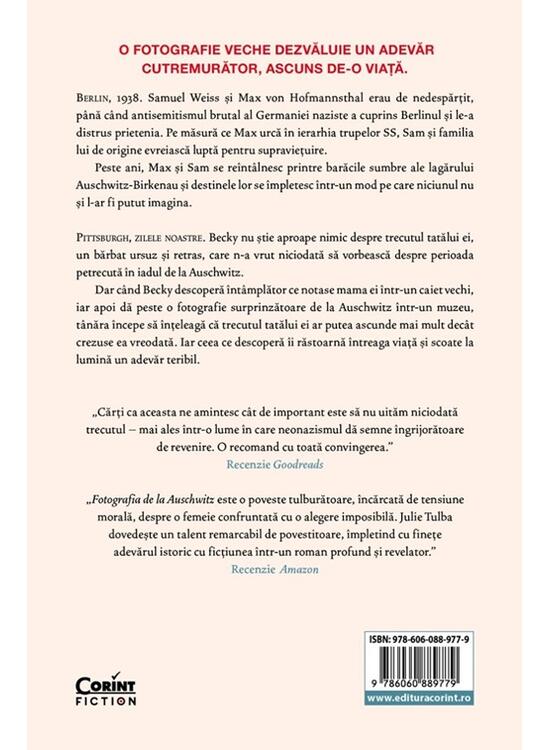 O FOTOGRAFIE VECHE DEZVĂLUIE UN ADEVĂR CUTREMURĂTOR, ASCUNS DE-O VIAȚĂ.

BERLIN, 1938. Samuel Weiss și Max von Hofmannsthal erau de nedespărțit, până când antisemitismul brutal al Germaniei naziste a cuprins Berlinul și le-a distrus prietenia. Pe măsură ce Max urcă în ierarhia trupelor SS, Sam și familia lui de origine evreiască luptă pentru supraviețuire.

Peste ani, Max și Sam se reîntâlnesc printre barăcile sumbre ale lagărului Auschwitz-Birkenau și destinele lor se împletesc într-un mod pe care niciunul nu și l-ar fi putut imagina.

PITTSBURGH, ZILELE NOASTRE. Becky nu știe aproape nimic despre trecutul tatălui ei, un bărbat ursuz și retras, care n-a vrut niciodată să vorbească despre perioada petrecută în iadul de la Auschwitz.

Dar când Becky descoperă întâmplător ce notase mama ei într-un caiet vechi, iar apoi dă peste o fotografie surprinzătoare de la Auschwitz într-un muzeu, tânăra începe să înțeleagă că trecutul tatălui ei ar putea ascunde mai mult decât crezuse ea vreodată. Iar ceea ce descoperă îi răstoarnă întreaga viață și scoate la lumină un adevăr teribil.

„Cărți ca aceasta ne amintesc cât de important este să nu uităm niciodată trecutul – mai ales într-o lume în care neonazismul dă semne îngrijorătoare de revenire. O recomand cu toată convingerea."
Recenzie Goodreads

„Fotografia de la Auschwitz este o poveste tulburătoare, încărcată de tensiune morală, despre o femeie confruntată cu o alegere imposibilă. Julie Tulba dovedește un talent remarcabil de povestitoare, împletind cu finețe adevărul istoric cu ficțiunea într-un roman profund și revelator."
Recenzie Amazon

CORINT
FICTION

ISBN: 978-606-088-977-9
9 786060 889779
www.edituracorint.ro